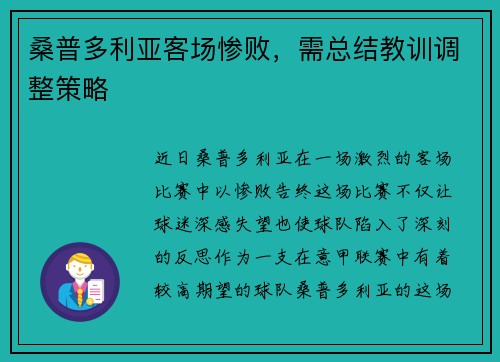 桑普多利亚客场惨败，需总结教训调整策略

近日桑普多利亚在一场激烈的客场比赛中以惨败告终这场比赛不仅让球迷深感失望也使球队陷入了深刻的反思作为一支在意甲联赛中有着较高期望的球队桑普多利亚的这场